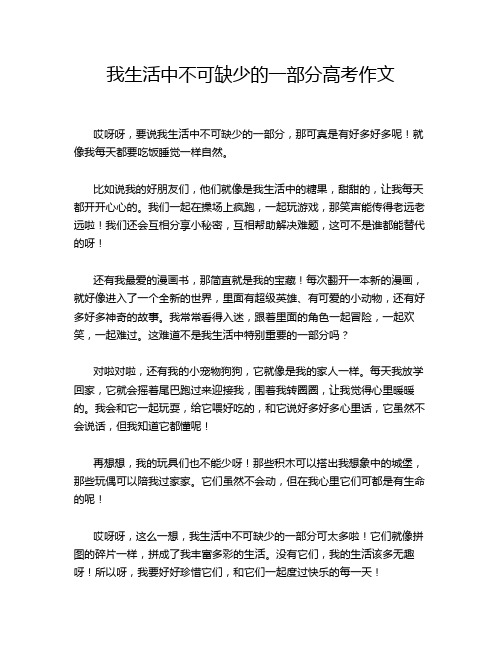 我生活中不可缺少的一部分高考作文

哎呀呀，要说我生活中不可缺少的一部分，那可真是有好多好多呢！就像我每天都要吃饭睡觉一样自然。

比如说我的好朋友们，他们就像是我生活中的糖果，甜甜的，让我每天都开开心心的。我们一起在操场上疯跑，一起玩游戏，那笑声能传得老远老远啦！我们还会互相分享小秘密，互相帮助解决难题，这可不是谁都能替代的呀！

还有我最爱的漫画书，那简直就是我的宝藏！每次翻开一本新的漫画，就好像进入了一个全新的世界，里面有超级英雄、有可爱的小动物，还有好多好多神奇的故事。我常常看得入迷，跟着里面的角色一起冒险，一起欢笑，一起难过。这难道不是我生活中特别重要的一部分吗？

对啦对啦，还有我的小宠物狗狗，它就像是我的家人一样。每天我放学回家，它就会摇着尾巴跑过来迎接我，围着我转圈圈，让我觉得心里暖暖的。我会和它一起玩耍，给它喂好吃的，和它说好多好多心里话，它虽然不会说话，但我知道它都懂呢！

再想想，我的玩具们也不能少呀！那些积木可以搭出我想象中的城堡，那些玩偶可以陪我过家家。它们虽然不会动，但在我心里它们可都是有生命的呢！

哎呀呀，这么一想，我生活中不可缺少的一部分可太多啦！它们就像拼图的碎片一样，拼成了我丰富多彩的生活。没有它们，我的生活该多无趣呀！所以呀，我要好好珍惜它们，和它们一起度过快乐的每一天！